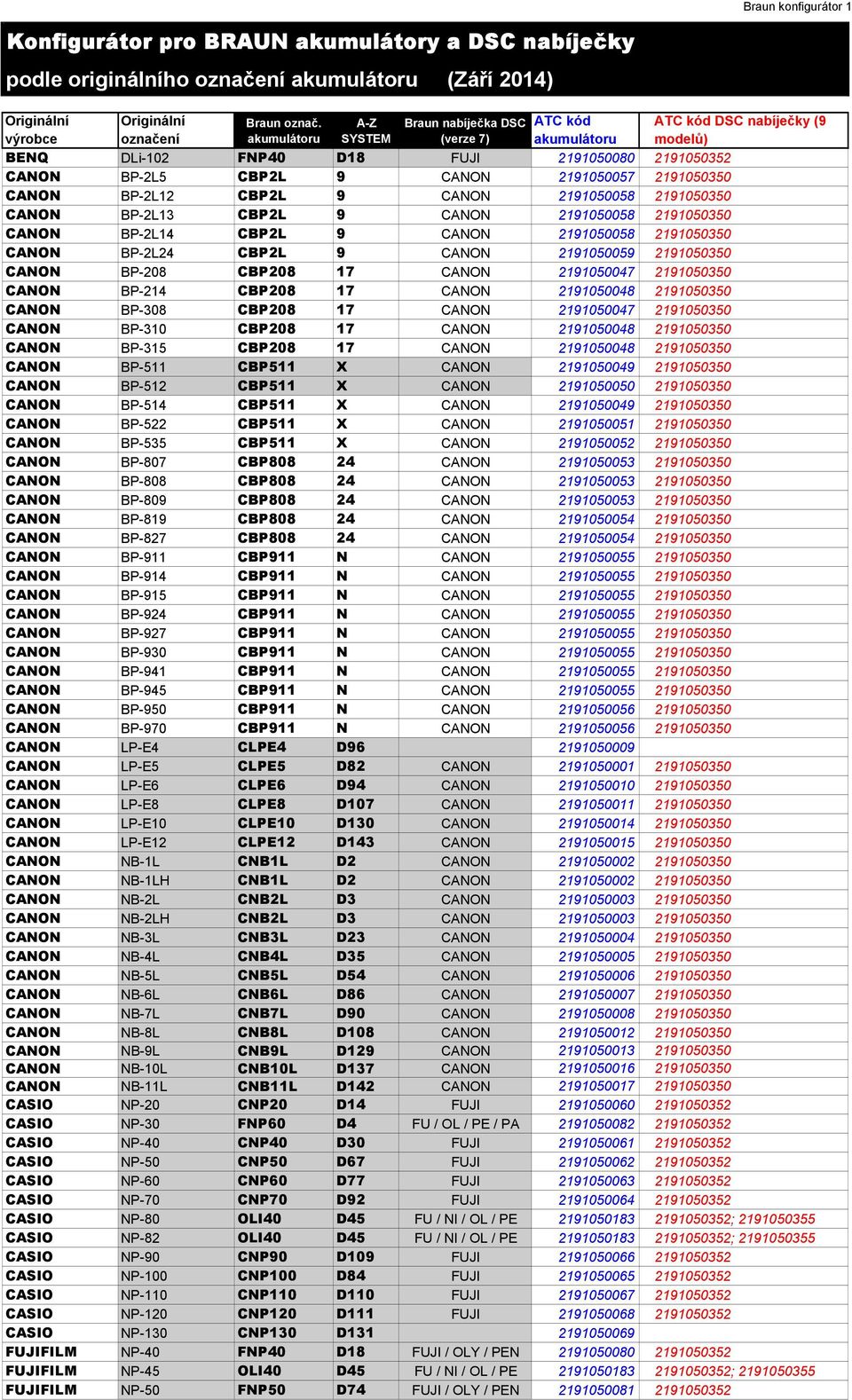 Braun konfigurátor 1

Konfigurátor pro BRAUN akumulátory a DSC nabíječky

podle originálního označení akumulátoru (Září 2014)

| Originální výrobce | Originální označení | Braun označ. akumulátoru | A-Z SYSTEM | Braun nabíječka DSC (verze 7) | ATC kód akumulátoru | ATC kód DSC nabíječky (9 modelů) |
|---|---|---|---|---|---|---|
| BENQ | DLi-102 | FNP40 | D18 | FUJI | 2191050080 | 2191050352 |
| CANON | BP-2L5 | CBP2L | 9 | CANON | 2191050057 | 2191050350 |
| CANON | BP-2L12 | CBP2L | 9 | CANON | 2191050058 | 2191050350 |
| CANON | BP-2L13 | CBP2L | 9 | CANON | 2191050058 | 2191050350 |
| CANON | BP-2L14 | CBP2L | 9 | CANON | 2191050058 | 2191050350 |
| CANON | BP-2L24 | CBP2L | 9 | CANON | 2191050059 | 2191050350 |
| CANON | BP-208 | CBP208 | 17 | CANON | 2191050047 | 2191050350 |
| CANON | BP-214 | CBP208 | 17 | CANON | 2191050048 | 2191050350 |
| CANON | BP-308 | CBP208 | 17 | CANON | 2191050047 | 2191050350 |
| CANON | BP-310 | CBP208 | 17 | CANON | 2191050048 | 2191050350 |
| CANON | BP-315 | CBP208 | 17 | CANON | 2191050048 | 2191050350 |
| CANON | BP-511 | CBP511 | X | CANON | 2191050049 | 2191050350 |
| CANON | BP-512 | CBP511 | X | CANON | 2191050050 | 2191050350 |
| CANON | BP-514 | CBP511 | X | CANON | 2191050049 | 2191050350 |
| CANON | BP-522 | CBP511 | X | CANON | 2191050051 | 2191050350 |
| CANON | BP-535 | CBP511 | X | CANON | 2191050052 | 2191050350 |
| CANON | BP-807 | CBP808 | 24 | CANON | 2191050053 | 2191050350 |
| CANON | BP-808 | CBP808 | 24 | CANON | 2191050053 | 2191050350 |
| CANON | BP-809 | CBP808 | 24 | CANON | 2191050053 | 2191050350 |
| CANON | BP-819 | CBP808 | 24 | CANON | 2191050054 | 2191050350 |
| CANON | BP-827 | CBP808 | 24 | CANON | 2191050054 | 2191050350 |
| CANON | BP-911 | CBP911 | N | CANON | 2191050055 | 2191050350 |
| CANON | BP-914 | CBP911 | N | CANON | 2191050055 | 2191050350 |
| CANON | BP-915 | CBP911 | N | CANON | 2191050055 | 2191050350 |
| CANON | BP-924 | CBP911 | N | CANON | 2191050055 | 2191050350 |
| CANON | BP-927 | CBP911 | N | CANON | 2191050055 | 2191050350 |
| CANON | BP-930 | CBP911 | N | CANON | 2191050055 | 2191050350 |
| CANON | BP-941 | CBP911 | N | CANON | 2191050055 | 2191050350 |
| CANON | BP-945 | CBP911 | N | CANON | 2191050055 | 2191050350 |
| CANON | BP-950 | CBP911 | N | CANON | 2191050056 | 2191050350 |
| CANON | BP-970 | CBP911 | N | CANON | 2191050056 | 2191050350 |
| CANON | LP-E4 | CLPE4 | D96 | | 2191050009 | |
| CANON | LP-E5 | CLPE5 | D82 | CANON | 2191050001 | 2191050350 |
| CANON | LP-E6 | CLPE6 | D94 | CANON | 2191050010 | 2191050350 |
| CANON | LP-E8 | CLPE8 | D107 | CANON | 2191050011 | 2191050350 |
| CANON | LP-E10 | CLPE10 | D130 | CANON | 2191050014 | 2191050350 |
| CANON | LP-E12 | CLPE12 | D143 | CANON | 2191050015 | 2191050350 |
| CANON | NB-1L | CNB1L | D2 | CANON | 2191050002 | 2191050350 |
| CANON | NB-1LH | CNB1L | D2 | CANON | 2191050002 | 2191050350 |
| CANON | NB-2L | CNB2L | D3 | CANON | 2191050003 | 2191050350 |
| CANON | NB-2LH | CNB2L | D3 | CANON | 2191050003 | 2191050350 |
| CANON | NB-3L | CNB3L | D23 | CANON | 2191050004 | 2191050350 |
| CANON | NB-4L | CNB4L | D35 | CANON | 2191050005 | 2191050350 |
| CANON | NB-5L | CNB5L | D54 | CANON | 2191050006 | 2191050350 |
| CANON | NB-6L | CNB6L | D86 | CANON | 2191050007 | 2191050350 |
| CANON | NB-7L | CNB7L | D90 | CANON | 2191050008 | 2191050350 |
| CANON | NB-8L | CNB8L | D108 | CANON | 2191050012 | 2191050350 |
| CANON | NB-9L | CNB9L | D129 | CANON | 2191050013 | 2191050350 |
| CANON | NB-10L | CNB10L | D137 | CANON | 2191050016 | 2191050350 |
| CANON | NB-11L | CNB11L | D142 | CANON | 2191050017 | 2191050350 |
| CASIO | NP-20 | CNP20 | D14 | FUJI | 2191050060 | 2191050352 |
| CASIO | NP-30 | FNP60 | D4 | FU / OL / PE / PA | 2191050082 | 2191050352 |
| CASIO | NP-40 | CNP40 | D30 | FUJI | 2191050061 | 2191050352 |
| CASIO | NP-50 | CNP50 | D67 | FUJI | 2191050062 | 2191050352 |
| CASIO | NP-60 | CNP60 | D77 | FUJI | 2191050063 | 2191050352 |
| CASIO | NP-70 | CNP70 | D92 | FUJI | 2191050064 | 2191050352 |
| CASIO | NP-80 | OLI40 | D45 | FU / NI / OL / PE | 2191050183 | 2191050352; 2191050355 |
| CASIO | NP-82 | OLI40 | D45 | FU / NI / OL / PE | 2191050183 | 2191050352; 2191050355 |
| CASIO | NP-90 | CNP90 | D109 | FUJI | 2191050066 | 2191050352 |
| CASIO | NP-100 | CNP100 | D84 | FUJI | 2191050065 | 2191050352 |
| CASIO | NP-110 | CNP110 | D110 | FUJI | 2191050067 | 2191050352 |
| CASIO | NP-120 | CNP120 | D111 | FUJI | 2191050068 | 2191050352 |
| CASIO | NP-130 | CNP130 | D131 | | 2191050069 | |
| FUJIFILM | NP-40 | FNP40 | D18 | FUJI / OLY / PEN | 2191050080 | 2191050352 |
| FUJIFILM | NP-45 | OLI40 | D45 | FU / NI / OL / PE | 2191050183 | 2191050352; 2191050355 |
| FUJIFILM | NP-50 | FNP50 | D74 | FUJI / OLY / PEN | 2191050081 | 2191050352 |